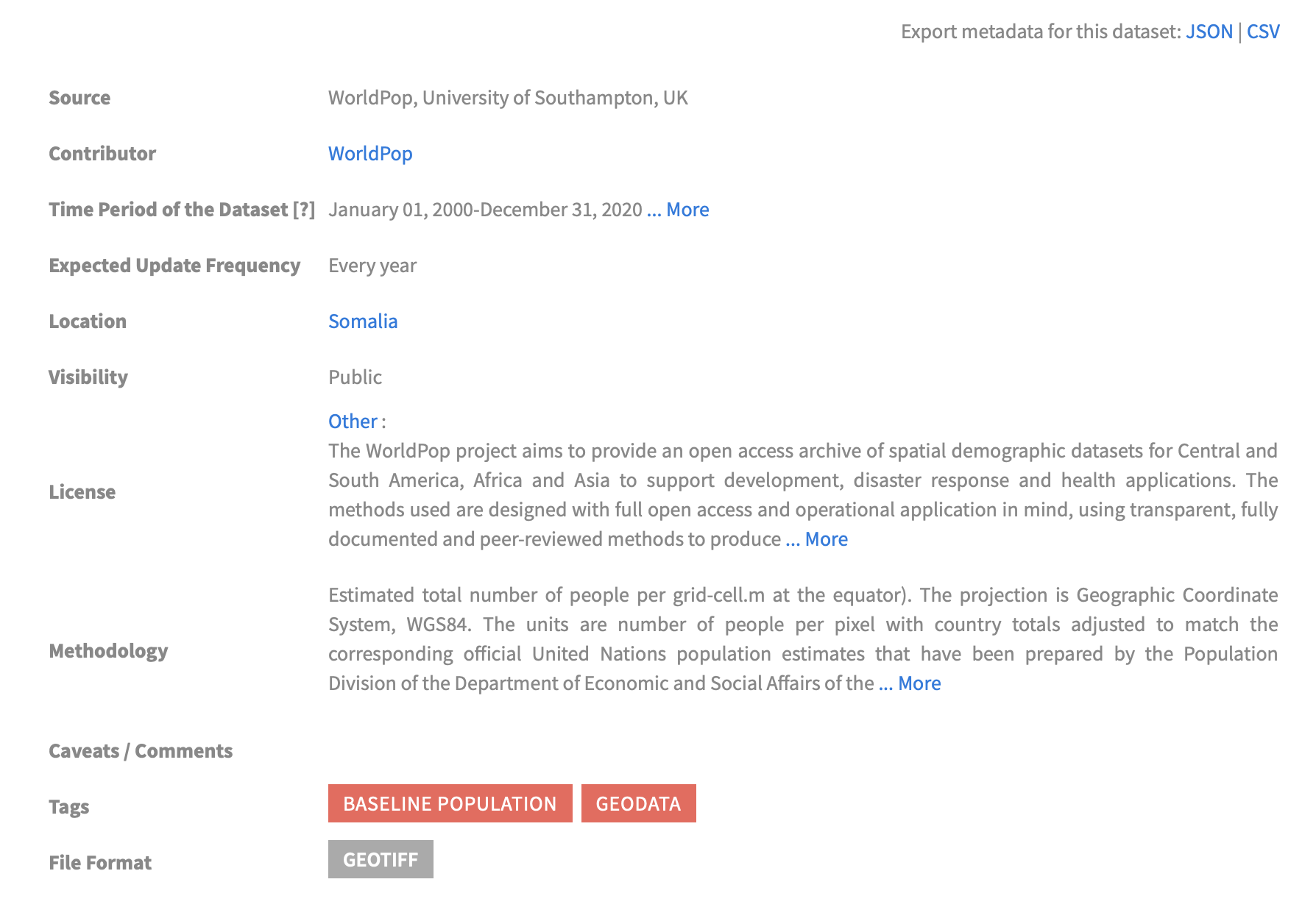 Export metadata for this dataset: JSON | CSV

| | |
|---|---|
| Source | WorldPop, University of Southampton, UK |
| Contributor | WorldPop |
| Time Period of the Dataset [?] | January 01, 2000-December 31, 2020 ... More |
| Expected Update Frequency | Every year |
| Location | Somalia |
| Visibility | Public |
| License | Other : The WorldPop project aims to provide an open access archive of spatial demographic datasets for Central and South America, Africa and Asia to support development, disaster response and health applications. The methods used are designed with full open access and operational application in mind, using transparent, fully documented and peer-reviewed methods to produce ... More |
| Methodology | Estimated total number of people per grid-cell.m at the equator). The projection is Geographic Coordinate System, WGS84. The units are number of people per pixel with country totals adjusted to match the corresponding official United Nations population estimates that have been prepared by the Population Division of the Department of Economic and Social Affairs of the ... More |
| Caveats / Comments | |
| Tags | BASELINE POPULATION GEODATA |
| File Format | GEOTIFF |